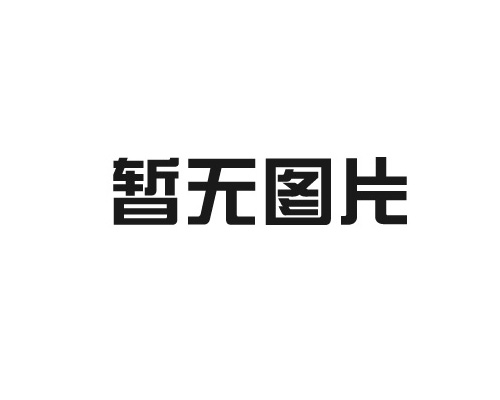 暂无图片